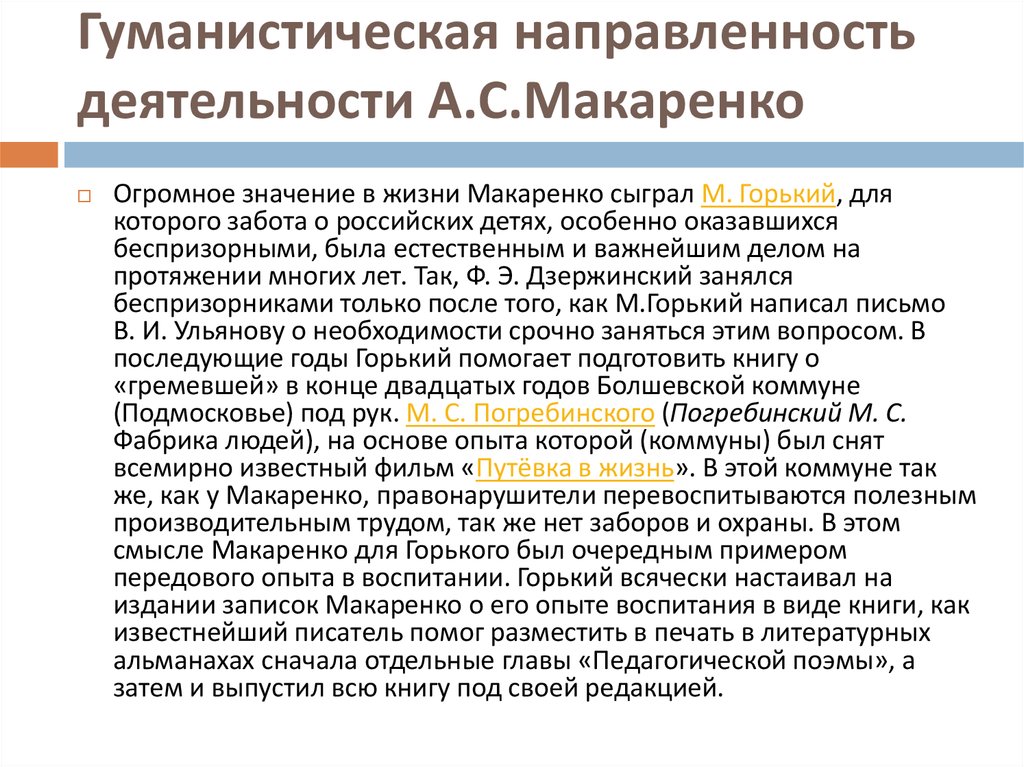 Гуманистическая направленность деятельности А.С.Макаренко

Огромное значение в жизни Макаренко сыграл М. Горький, для которого забота о российских детях, особенно оказавшихся беспризорными, была естественным и важнейшим делом на протяжении многих лет. Так, Ф. Э. Дзержинский занялся беспризорниками только после того, как М.Горький написал письмо В. И. Ульянову о необходимости срочно заняться этим вопросом. В последующие годы Горький помогает подготовить книгу о «гремевшей» в конце двадцатых годов Болшевской коммуне (Подмосковье) под рук. М. С. Погребинского (Погребинский М. С. Фабрика людей), на основе опыта которой (коммуны) был снят всемирно известный фильм «Путёвка в жизнь». В этой коммуне так же, как у Макаренко, правонарушители перевоспитываются полезным производительным трудом, так же нет заборов и охраны. В этом смысле Макаренко для Горького был очередным примером передового опыта в воспитании. Горький всячески настаивал на издании записок Макаренко о его опыте воспитания в виде книги, как известнейший писатель помог разместить в печать в литературных альманахах сначала отдельные главы «Педагогической поэмы», а затем и выпустил всю книгу под своей редакцией.